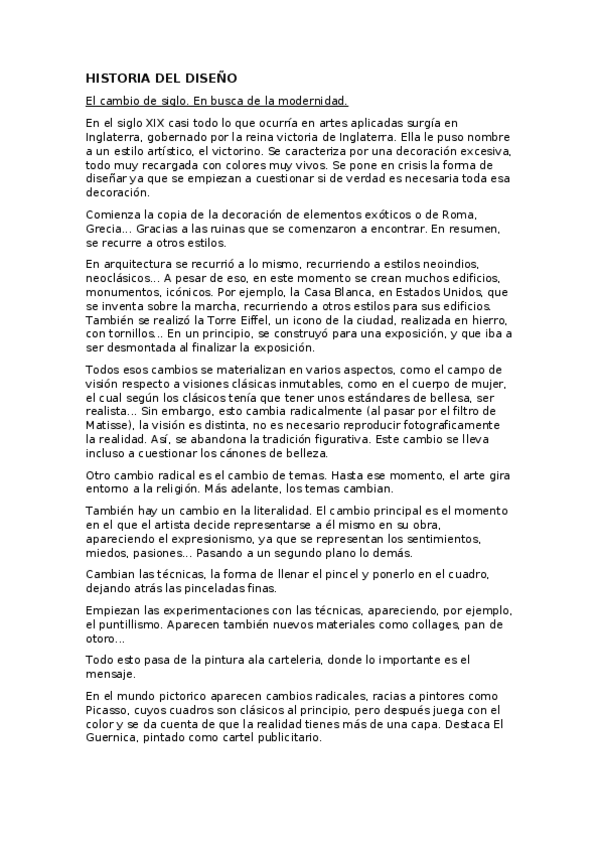 HISTORIA DEL DISEÑO

El cambio de siglo. En busca de la modernidad.

En el siglo XIX casi todo lo que ocurría en artes aplicadas surgía en Inglaterra, gobernado por la reina victoria de Inglaterra. Ella le puso nombre a un estilo artístico, el victorino. Se caracteriza por una decoración excesiva, todo muy recargada con colores muy vivos. Se pone en crisis la forma de diseñar ya que se empiezan a cuestionar si de verdad es necesaria toda esa decoración.

Comienza la copia de la decoración de elementos exóticos o de Roma, Grecia... Gracias a las ruinas que se comenzaron a encontrar. En resumen, se recurre a otros estilos.

En arquitectura se recurrió a lo mismo, recurriendo a estilos neoindios, neoclásicos... A pesar de eso, en este momento se crean muchos edificios, monumentos, icónicos. Por ejemplo, la Casa Blanca, en Estados Unidos, que se inventa sobre la marcha, recurriendo a otros estilos para sus edificios. También se realizó la Torre Eiffel, un icono de la ciudad, realizada en hierro, con tornillos... En un principio, se construyó para una exposición, y que iba a ser desmontada al finalizar la exposición.

Todos esos cambios se materializan en varios aspectos, como el campo de visión respecto a visiones clásicas inmutables, como en el cuerpo de mujer, el cual según los clásicos tenía que tener unos estándares de bellesa, ser realista... Sin embargo, esto cambia radicalmente (al pasar por el filtro de Matisse), la visión es distinta, no es necesario reproducir fotograficamente la realidad. Así, se abandona la tradición figurativa. Este cambio se lleva incluso a cuestionar los cánones de belleza.

Otro cambio radical es el cambio de temas. Hasta ese momento, el arte gira entorno a la religión. Más adelante, los temas cambian.

También hay un cambio en la literalidad. El cambio principal es el momento en el que el artista decide representarse a él mismo en su obra, apareciendo el expresionismo, ya que se representan los sentimientos, miedos, pasiones... Pasando a un segundo plano lo demás.

Cambian las técnicas, la forma de llenar el pincel y ponerlo en el cuadro, dejando atrás las pinceladas finas.

Empiezan las experimentaciones con las técnicas, apareciendo, por ejemplo, el puntillismo. Aparecen también nuevos materiales como collages, pan de otoro...

Todo esto pasa de la pintura ala carteleria, donde lo importante es el mensaje.

En el mundo pictorico aparecen cambios radicales, racias a pintores como Picasso, cuyos cuadros son clásicos al principio, pero después juega con el color y se da cuenta de que la realidad tienes más de una capa. Destaca El Guernica, pintado como cartel publicitario.